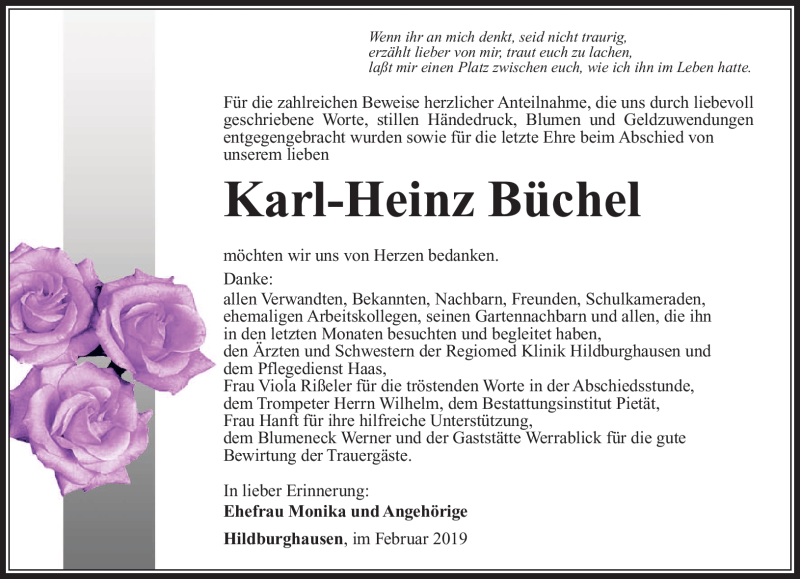 Wenn ihr an mich denkt, seid nicht traurig,
erzählt lieber von mir, traut euch zu lachen,
laßt mir einen Platz zwischen euch, wie ich ihn im Leben hatte.

Für die zahlreichen Beweise herzlicher Anteilnahme, die uns durch liebevoll geschriebene Worte, stillen Händedruck, Blumen und Geldzuwendungen entgegengebracht wurden sowie für die letzte Ehre beim Abschied von unserem lieben

Karl-Heinz Büchel

möchten wir uns von Herzen bedanken.

Danke:
allen Verwandten, Bekannten, Nachbarn, Freunden, Schulkameraden, ehemaligen Arbeitskollegen, seinen Gartennachbarn und allen, die ihn in den letzten Monaten besuchten und begleitet haben,
den Ärzten und Schwestern der Regiomed Klinik Hildburghausen und dem Pflegedienst Haas,
Frau Viola Rißeler für die tröstenden Worte in der Abschiedsstunde,
dem Trompeter Herrn Wilhelm, dem Bestattungsinstitut Pietät,
Frau Hanft für ihre hilfreiche Unterstützung,
dem Blumeneck Werner und der Gaststätte Werrablick für die gute Bewirtung der Trauergäste.

In lieber Erinnerung:
Ehefrau Monika und Angehörige

Hildburghausen, im Februar 2019